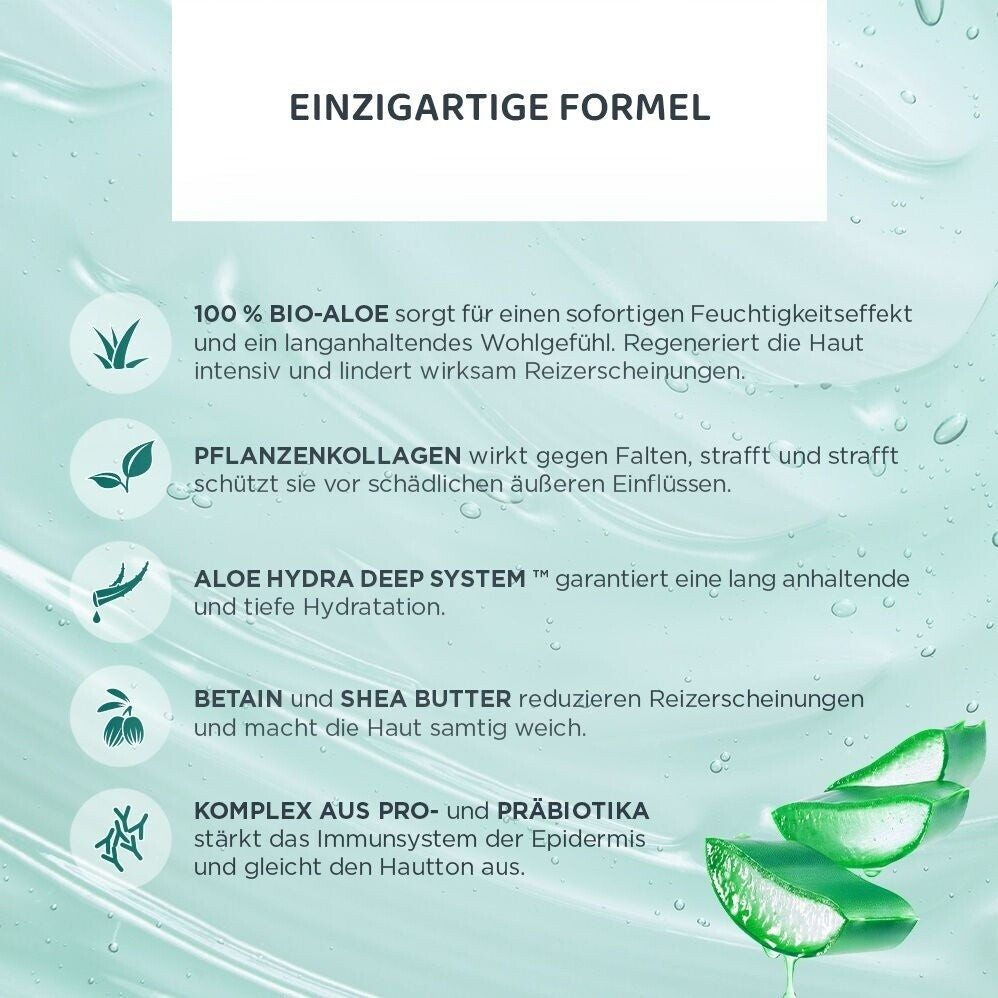 EINZIGARTIGE FORMEL

100 % BIO-ALOE sorgt für einen sofortigen Feuchtigkeitseffekt und ein langanhaltendes Wohlgefühl. Regeneriert die Haut intensiv und lindert wirksam Reizerscheinungen.

PFLANZENKOLLAGEN wirkt gegen Falten, strafft und strafft schützt sie vor schädlichen äußeren Einflüssen.

ALOE HYDRA DEEP SYSTEM ™ garantiert eine lang anhaltende und tiefe Hydratation.

BETAIN und SHEA BUTTER reduzieren Reizerscheinungen und macht die Haut samtig weich.

KOMPLEX AUS PRO- und PRÄBIOTIKA stärkt das Immunsystem der Epidermis und gleicht den Hautton aus.